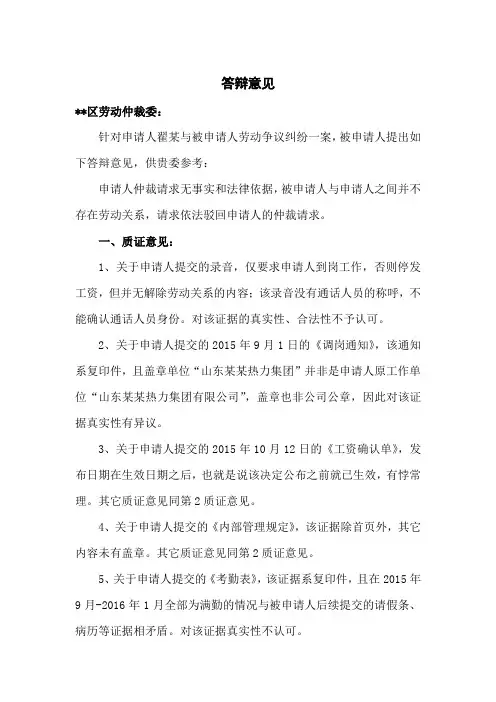 答辩意见

**区劳动仲裁委：

针对申请人翟某与被申请人劳动争议纠纷一案，被申请人提出如下答辩意见，供贵委参考：

申请人仲裁请求无事实和法律依据，被申请人与申请人之间并不存在劳动关系，请求依法驳回申请人的仲裁请求。

一、质证意见：

1、关于申请人提交的录音，仅要求申请人到岗工作，否则停发工资，但并无解除劳动关系的内容；该录音没有通话人员的称呼，不能确认通话人员身份。对该证据的真实性、合法性不予认可。

2、关于申请人提交的 2015 年 9 月 1 日的《调岗通知》，该通知系复印件，且盖章单位“山东某某热力集团”并非是申请人原工作单位“山东某某热力集团有限公司”，盖章也非公司公章，因此对该证据真实性有异议。

3、关于申请人提交的 2015 年 10 月 12 日的《工资确认单》，发布日期在生效日期之后，也就是说该决定公布之前就已生效，有悖常理。其它质证意见同第 2 质证意见。

4、关于申请人提交的《内部管理规定》，该证据除首页外，其它内容未有盖章。其它质证意见同第 2 质证意见。

5、关于申请人提交的《考勤表》，该证据系复印件，且在 2015 年 9 月-2016 年 1 月全部为满勤的情况与被申请人后续提交的请假条、病历等证据相矛盾。对该证据真实性不认可。